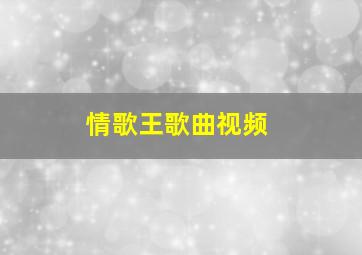 情歌王歌曲视频